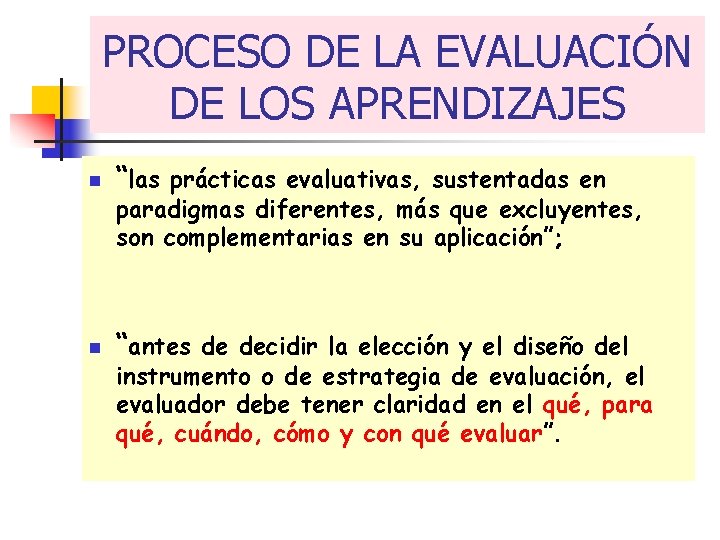 PROCESO DE LA EVALUACIÓN DE LOS APRENDIZAJES

“las prácticas evaluativas, sustentadas en paradigmas diferentes, más que excluyentes, son complementarias en su aplicación”;

“antes de decidir la elección y el diseño del instrumento o de estrategia de evaluación, el evaluador debe tener claridad en el qué, para qué, cuándo, cómo y con qué evaluar”.